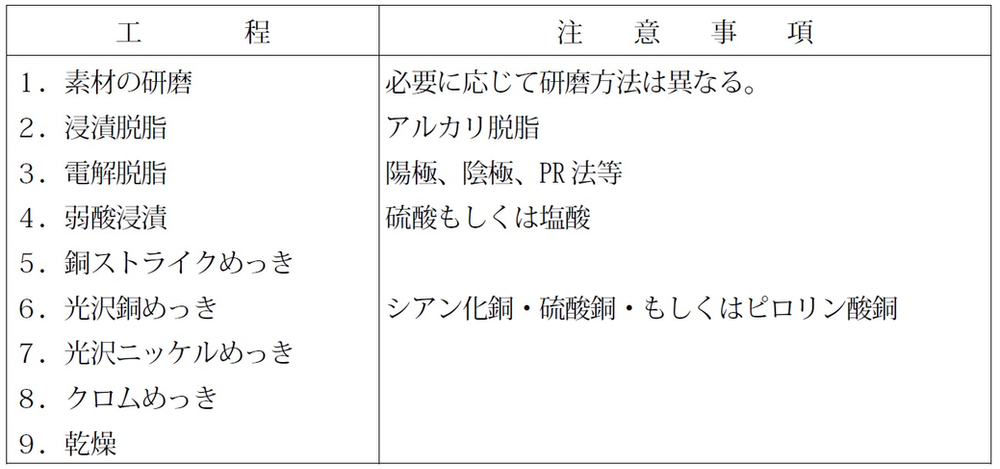 | 工程 | 注意事項 |
|---|---|
| 1．素材の研磨 | 必要に応じて研磨方法は異なる。 |
| 2．浸漬脱脂 | アルカリ脱脂 |
| 3．電解脱脂 | 陽極、陰極、PR法等 |
| 4．弱酸浸漬 | 硫酸もしくは塩酸 |
| 5．銅ストライクめっき | |
| 6．光沢銅めっき | シアン化銅・硫酸銅・もしくはピロリン酸銅 |
| 7．光沢ニッケルめっき | |
| 8．クロムめっき | |
| 9．乾燥 | |